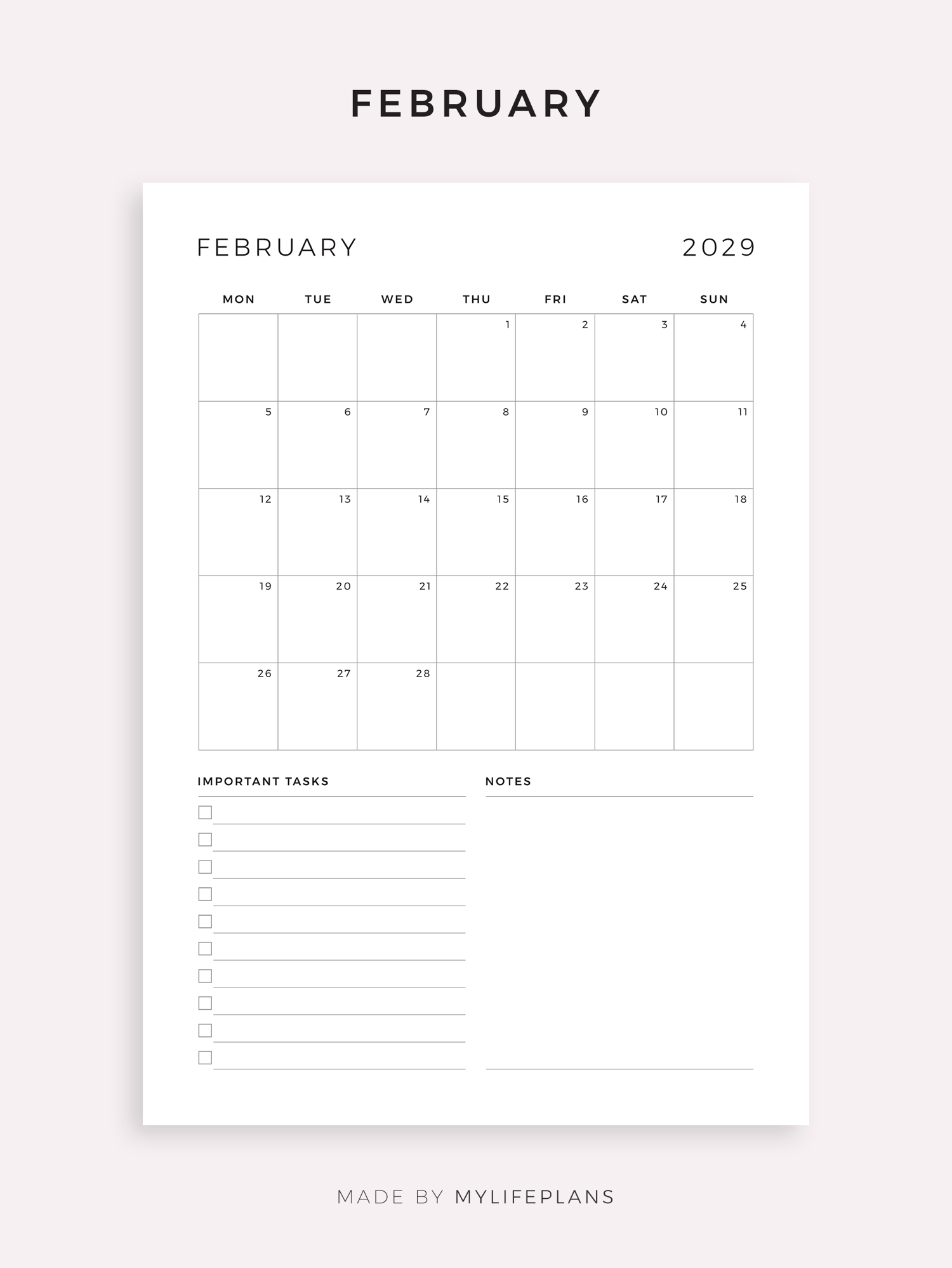 FEBRUARY

FEBRUARY 2029

| MON | TUE | WED | THU | FRI | SAT | SUN |
|---|---|---|---|---|---|---|
| | | | 1 | 2 | 3 | 4 |
| 5 | 6 | 7 | 8 | 9 | 10 | 11 |
| 12 | 13 | 14 | 15 | 16 | 17 | 18 |
| 19 | 20 | 21 | 22 | 23 | 24 | 25 |
| 26 | 27 | 28 | | | | |

IMPORTANT TASKS

☐ ____
☐ ____
☐ ____
☐ ____
☐ ____
☐ ____
☐ ____
☐ ____
☐ ____
☐ ____

NOTES

MADE BY MYLIFEPLANS